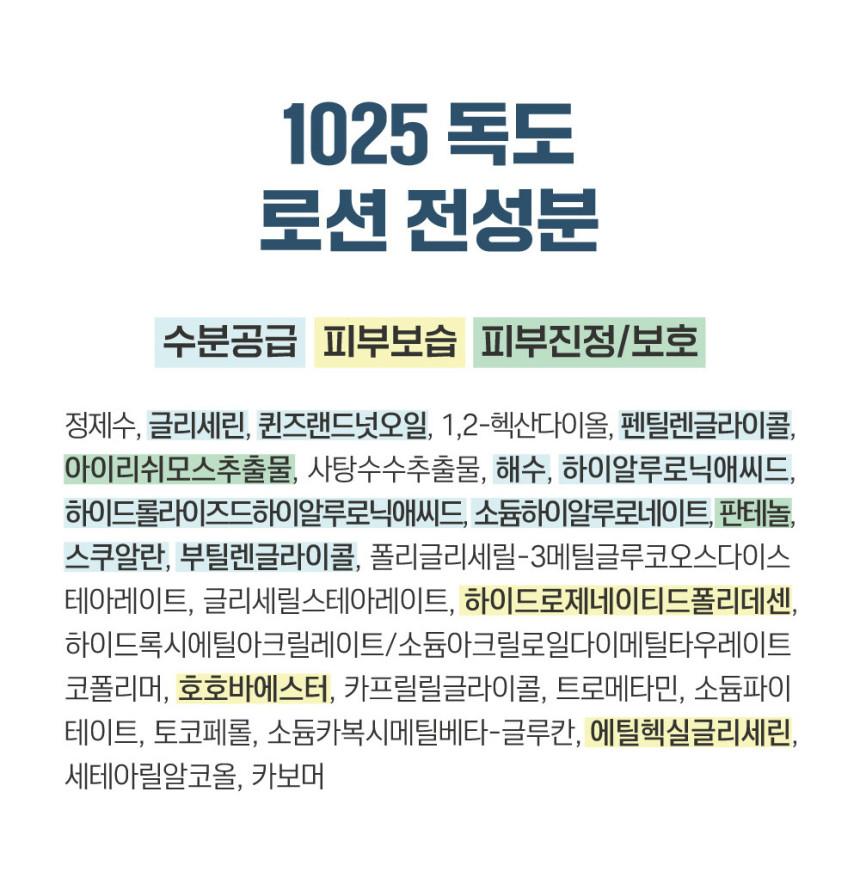 1025 독도
로션 전성분

수분공급 피부보습 피부진정/보호

정제수, 글리세린, 퀸즈랜드넛오일, 1,2-헥산다이올, 펜틸렌글라이콜, 아이리쉬모스추출물, 사탕수수추출물, 해수, 하이알루로닉애씨드, 하이드롤라이즈드하이알루로닉애씨드, 소듐하이알루로네이트, 판테놀, 스쿠알란, 부틸렌글라이콜, 폴리글리세릴-3메틸글루코오스다이스테아레이트, 글리세릴스테아레이트, 하이드로제네이티드폴리데센, 하이드록시에틸아크릴레이트/소듐아크릴로일다이메틸타우레이트코폴리머, 호호바에스터, 카프릴릴글라이콜, 트로메타민, 소듐파이테이트, 토코페롤, 소듐카복시메틸베타-글루칸, 에틸헥실글리세린, 세테아릴알코올, 카보머